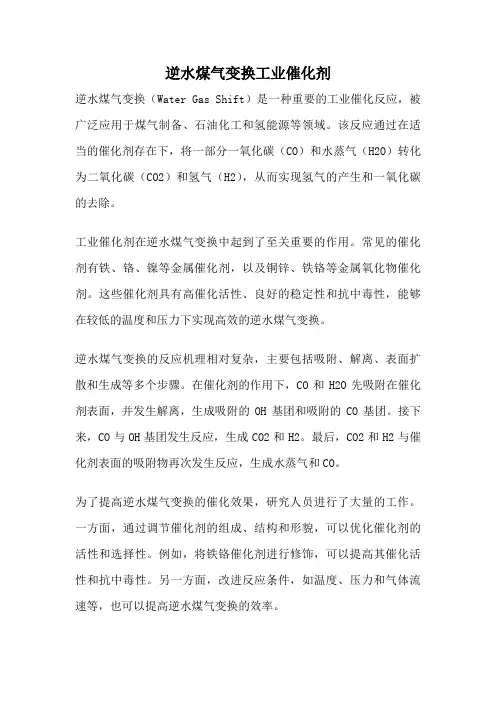 逆水煤气变换工业催化剂

逆水煤气变换（Water Gas Shift）是一种重要的工业催化反应，被广泛应用于煤气制备、石油化工和氢能源等领域。该反应通过在适当的催化剂存在下，将一部分一氧化碳（CO）和水蒸气（H2O）转化为二氧化碳（CO2）和氢气（H2），从而实现氢气的产生和一氧化碳的去除。

工业催化剂在逆水煤气变换中起到了至关重要的作用。常见的催化剂有铁、铬、镍等金属催化剂，以及铜锌、铁铬等金属氧化物催化剂。这些催化剂具有高催化活性、良好的稳定性和抗中毒性，能够在较低的温度和压力下实现高效的逆水煤气变换。

逆水煤气变换的反应机理相对复杂，主要包括吸附、解离、表面扩散和生成等多个步骤。在催化剂的作用下，CO 和 H2O 先吸附在催化剂表面，并发生解离，生成吸附的 OH 基团和吸附的 CO 基团。接下来，CO 与 OH 基团发生反应，生成 CO2 和 H2。最后，CO2 和 H2 与催化剂表面的吸附物再次发生反应，生成水蒸气和 CO。

为了提高逆水煤气变换的催化效果，研究人员进行了大量的工作。一方面，通过调节催化剂的组成、结构和形貌，可以优化催化剂的活性和选择性。例如，将铁铬催化剂进行修饰，可以提高其催化活性和抗中毒性。另一方面，改进反应条件，如温度、压力和气体流速等，也可以提高逆水煤气变换的效率。